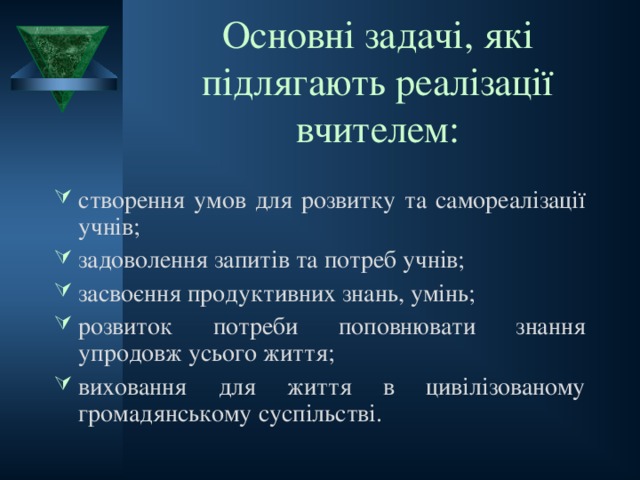 Основні задачі, які підлягають реалізації вчителем:

створення умов для розвитку та самореалізації учнів;

задоволення запитів та потреб учнів;

засвоєння продуктивних знань, умінь;

розвиток потреби поповнювати знання упродовж усього життя;

виховання для життя в цивілізованому громадянському суспільстві.